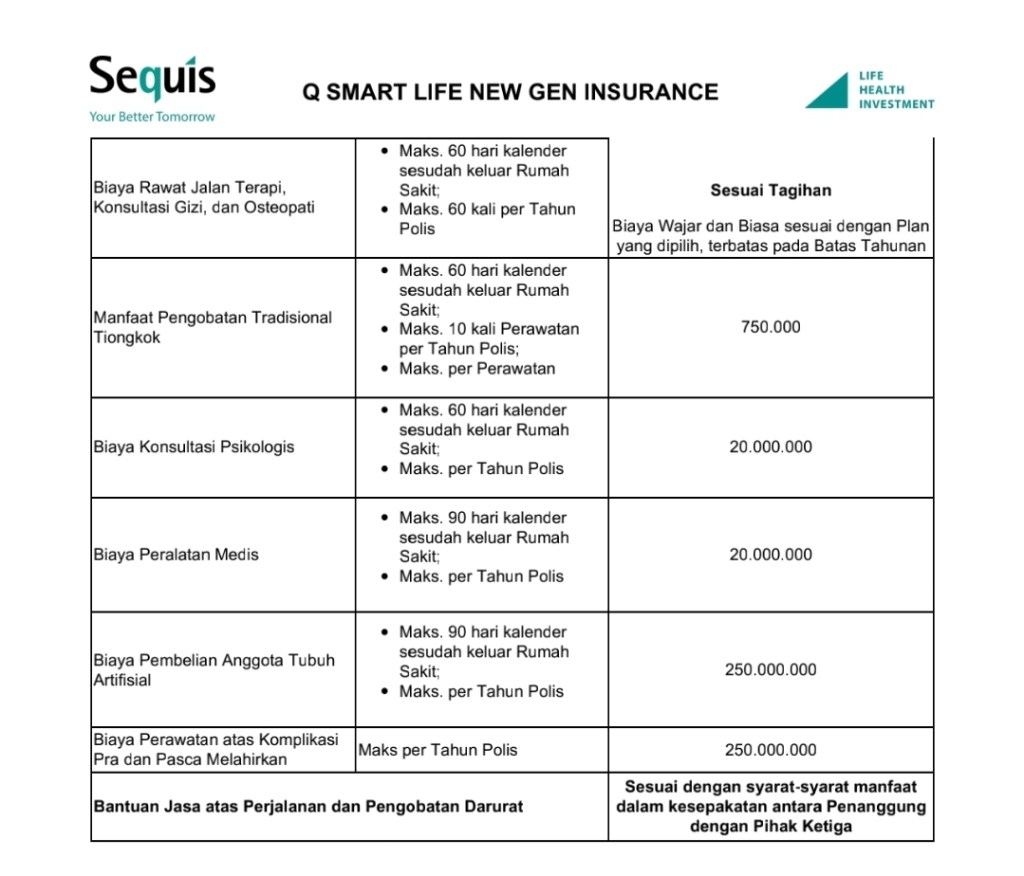 Sequis
Your Better Tomorrow

Q SMART LIFE NEW GEN INSURANCE

LIFE
HEALTH
INVESTMENT

| | | |
|---|---|---|
| Biaya Rawat Jalan Terapi, Konsultasi Gizi, dan Osteopati | • Maks. 60 hari kalender sesudah keluar Rumah Sakit; • Maks. 60 kali per Tahun Polis | **Sesuai Tagihan** Biaya Wajar dan Biasa sesuai dengan Plan yang dipilih, terbatas pada Batas Tahunan |
| Manfaat Pengobatan Tradisional Tiongkok | • Maks. 60 hari kalender sesudah keluar Rumah Sakit; • Maks. 10 kali Perawatan per Tahun Polis; • Maks. per Perawatan | 750.000 |
| Biaya Konsultasi Psikologis | • Maks. 60 hari kalender sesudah keluar Rumah Sakit; • Maks. per Tahun Polis | 20.000.000 |
| Biaya Peralatan Medis | • Maks. 90 hari kalender sesudah keluar Rumah Sakit; • Maks. per Tahun Polis | 20.000.000 |
| Biaya Pembelian Anggota Tubuh Artifisial | • Maks. 90 hari kalender sesudah keluar Rumah Sakit; • Maks. per Tahun Polis | 250.000.000 |
| Biaya Perawatan atas Komplikasi Pra dan Pasca Melahirkan | Maks per Tahun Polis | 250.000.000 |
| **Bantuan Jasa atas Perjalanan dan Pengobatan Darurat** | | **Sesuai dengan syarat-syarat manfaat dalam kesepakatan antara Penanggung dengan Pihak Ketiga** |